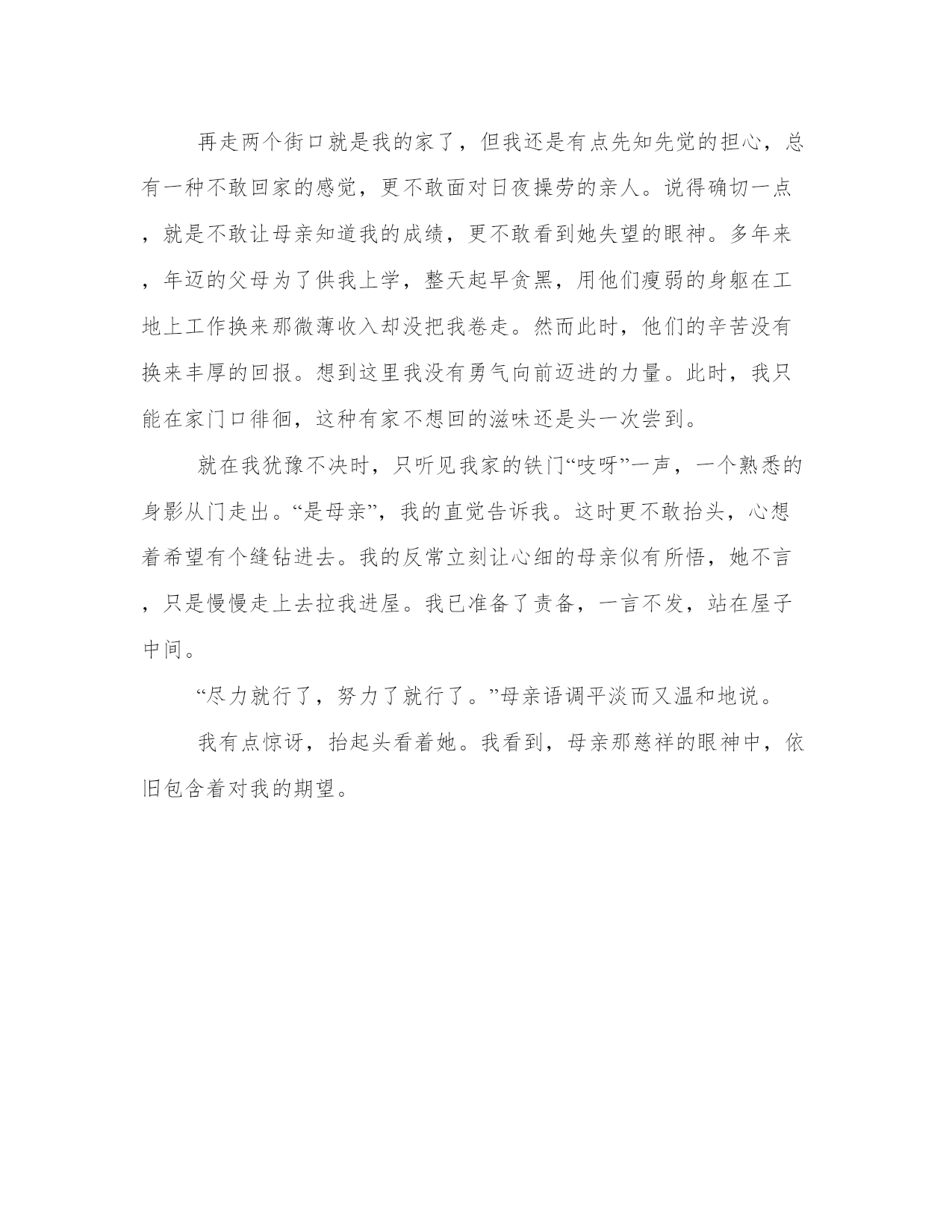 再走两个街口就是我的家了，但我还是有点先知先觉的担心，总有一种不敢回家的感觉，更不敢面对日夜操劳的亲人。说得确切一点，就是不敢让母亲知道我的成绩，更不敢看到她失望的眼神。多年来，年迈的父母为了供我上学，整天起早贪黑，用他们瘦弱的身躯在工地上工作换来那微薄收入却没把我卷走。然而此时，他们的辛苦没有换来丰厚的回报。想到这里我没有勇气向前迈进的力量。此时，我只能在家门口徘徊，这种有家不想回的滋味还是头一次尝到。

就在我犹豫不决时，只听见我家的铁门“吱呀”一声，一个熟悉的身影从门走出。“是母亲”，我的直觉告诉我。这时更不敢抬头，心想着希望有个缝钻进去。我的反常立刻让心细的母亲似有所悟，她不言，只是慢慢走上去拉我进屋。我已准备了责备，一言不发，站在屋子中间。

“尽力就行了，努力了就行了。”母亲语调平淡而又温和地说。

我有点惊讶，抬起头看着她。我看到，母亲那慈祥的眼神中，依旧包含着对我的期望。